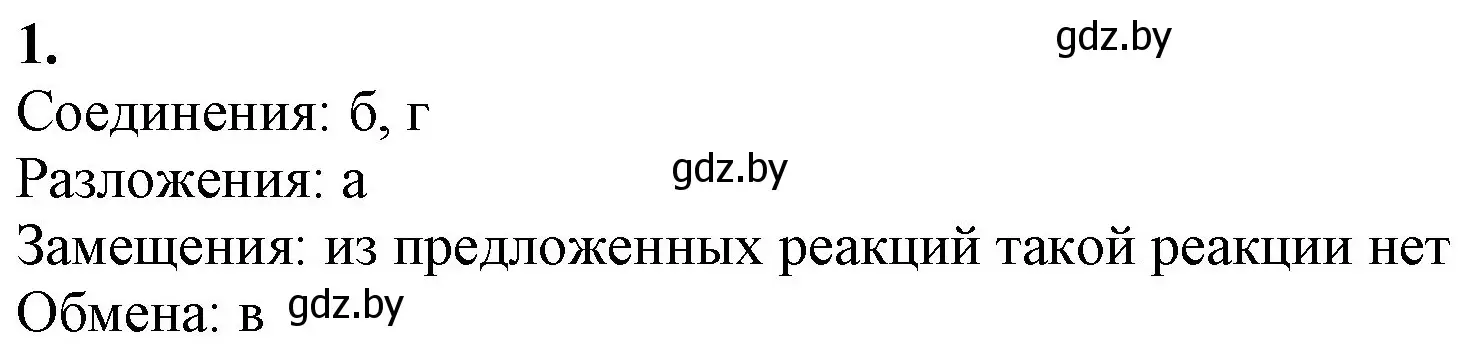 1.
gdz.by
Соединения: б, г
Разложения: а gdz.by
Замещения: из предложенных реакций такой реакции нет
Обмена: в gdz.by